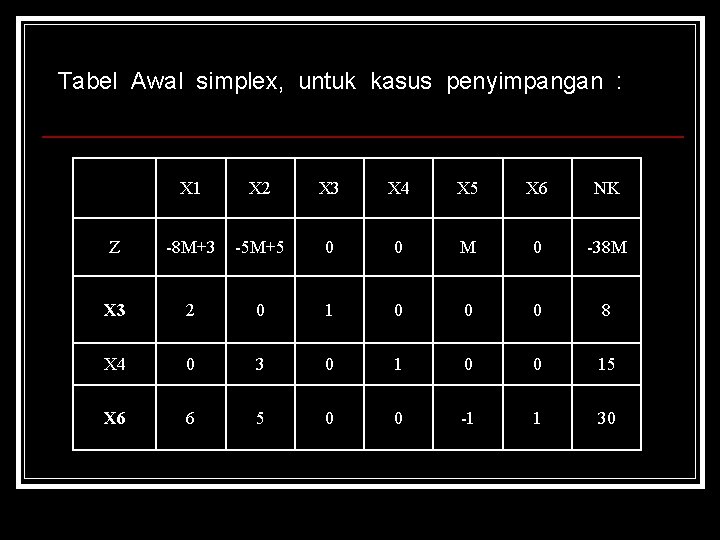 Tabel Awal simplex, untuk kasus penyimpangan :

|  | X1 | X2 | X3 | X4 | X5 | X6 | NK |
|---|---|---|---|---|---|---|---|
| Z | -8M+3 | -5M+5 | 0 | 0 | M | 0 | -38M |
| X3 | 2 | 0 | 1 | 0 | 0 | 0 | 8 |
| X4 | 0 | 3 | 0 | 1 | 0 | 0 | 15 |
| X6 | 6 | 5 | 0 | 0 | -1 | 1 | 30 |